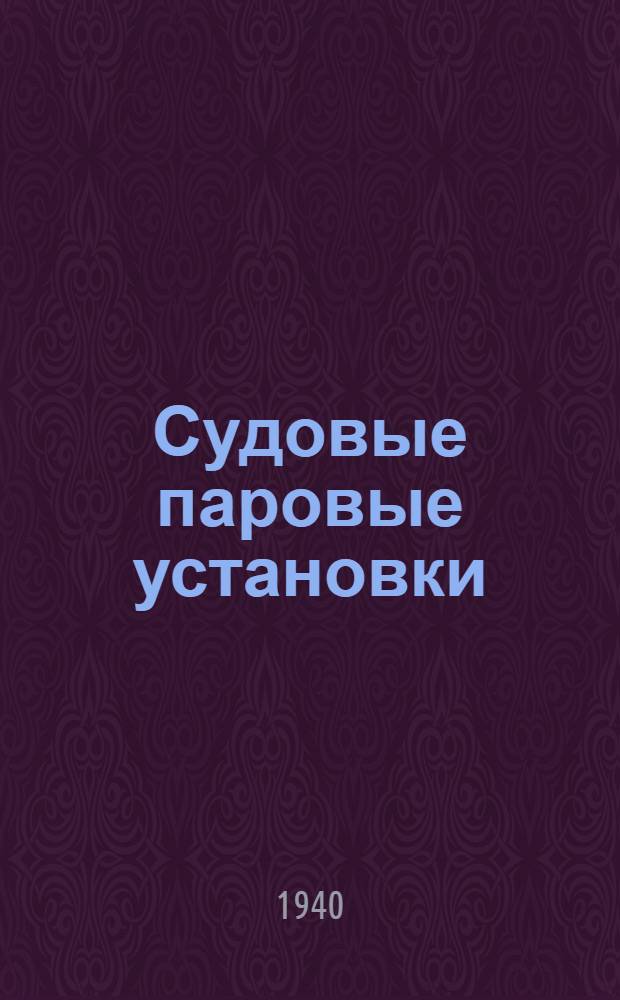 Судовые паровые установки

1940